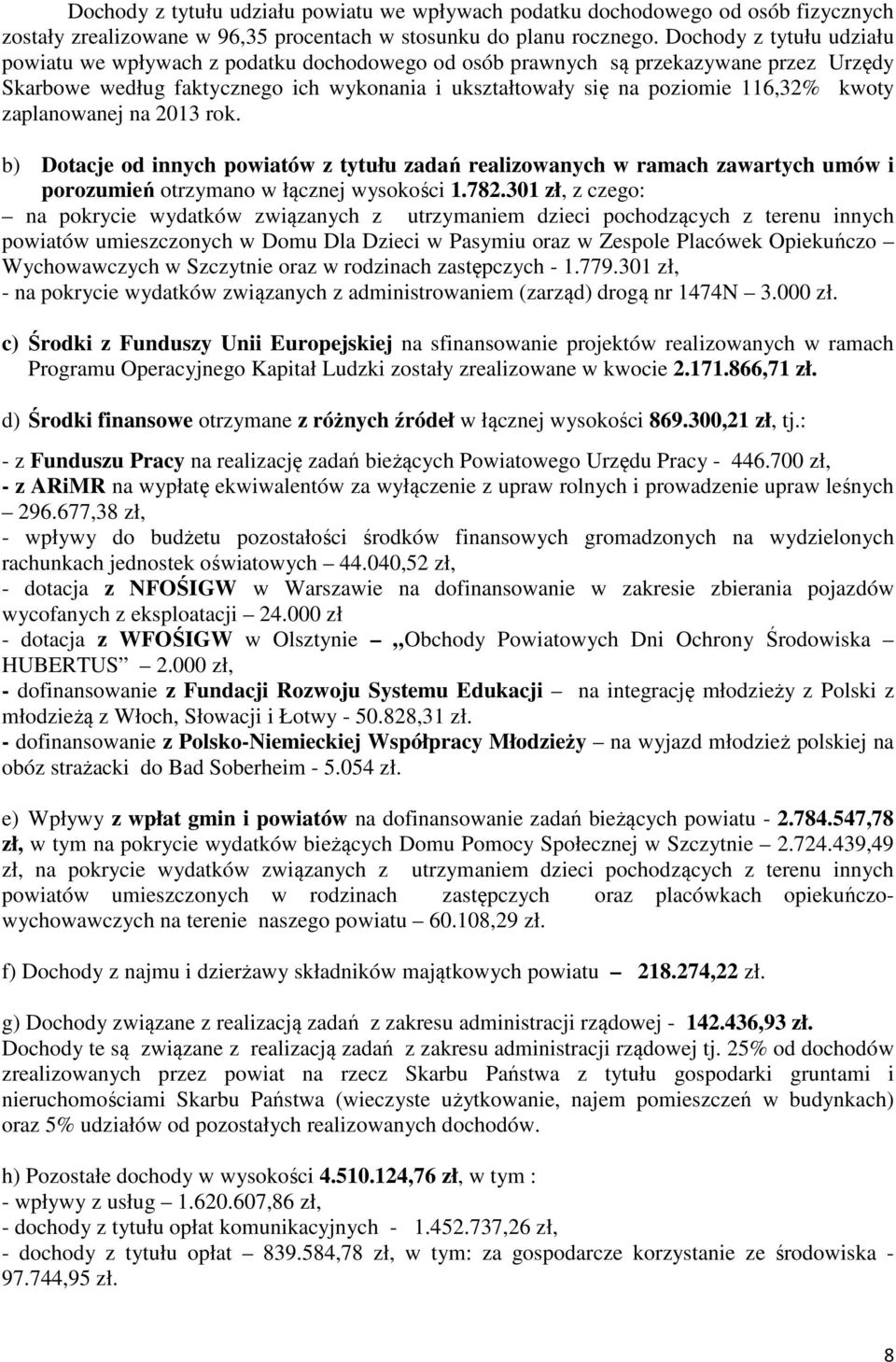 Dochody z tytułu udziału powiatu we wpływach podatku dochodowego od osób fizycznych zostały zrealizowane w 96,35 procentach w stosunku do planu rocznego. Dochody z tytułu udziału powiatu we wpływach z podatku dochodowego od osób prawnych są przekazywane przez Urzędy Skarbowe według faktycznego ich wykonania i ukształtowały się na poziomie 116,32% kwoty zaplanowanej na 2013 rok.

b) Dotacje od innych powiatów z tytułu zadań realizowanych w ramach zawartych umów i porozumień otrzymano w łącznej wysokości 1.782.301 zł, z czego:
– na pokrycie wydatków związanych z utrzymaniem dzieci pochodzących z terenu innych powiatów umieszczonych w Domu Dla Dzieci w Pasymiu oraz w Zespole Placówek Opiekuńczo – Wychowawczych w Szczytnie oraz w rodzinach zastępczych - 1.779.301 zł,
- na pokrycie wydatków związanych z administrowaniem (zarząd) drogą nr 1474N – 3.000 zł.

c) Środki z Funduszy Unii Europejskiej na sfinansowanie projektów realizowanych w ramach Programu Operacyjnego Kapitał Ludzki zostały zrealizowane w kwocie 2.171.866,71 zł.

d) Środki finansowe otrzymane z różnych źródeł w łącznej wysokości 869.300,21 zł, tj.:

- z Funduszu Pracy na realizację zadań bieżących Powiatowego Urzędu Pracy - 446.700 zł,
- z ARiMR na wypłatę ekwiwalentów za wyłączenie z upraw rolnych i prowadzenie upraw leśnych – 296.677,38 zł,
- wpływy do budżetu pozostałości środków finansowych gromadzonych na wydzielonych rachunkach jednostek oświatowych – 44.040,52 zł,
- dotacja z NFOŚIGW w Warszawie na dofinansowanie w zakresie zbierania pojazdów wycofanych z eksploatacji – 24.000 zł
- dotacja z WFOŚIGW w Olsztynie – „Obchody Powiatowych Dni Ochrony Środowiska – HUBERTUS” – 2.000 zł,
- dofinansowanie z Fundacji Rozwoju Systemu Edukacji – na integrację młodzieży z Polski z młodzieżą z Włoch, Słowacji i Łotwy - 50.828,31 zł.
- dofinansowanie z Polsko-Niemieckiej Współpracy Młodzieży – na wyjazd młodzież polskiej na obóz strażacki do Bad Soberheim - 5.054 zł.

e) Wpływy z wpłat gmin i powiatów na dofinansowanie zadań bieżących powiatu - 2.784.547,78 zł, w tym na pokrycie wydatków bieżących Domu Pomocy Społecznej w Szczytnie – 2.724.439,49 zł, na pokrycie wydatków związanych z utrzymaniem dzieci pochodzących z terenu innych powiatów umieszczonych w rodzinach zastępczych oraz placówkach opiekuńczo-wychowawczych na terenie naszego powiatu – 60.108,29 zł.

f) Dochody z najmu i dzierżawy składników majątkowych powiatu – 218.274,22 zł.

g) Dochody związane z realizacją zadań z zakresu administracji rządowej - 142.436,93 zł.
Dochody te są związane z realizacją zadań z zakresu administracji rządowej tj. 25% od dochodów zrealizowanych przez powiat na rzecz Skarbu Państwa z tytułu gospodarki gruntami i nieruchomościami Skarbu Państwa (wieczyste użytkowanie, najem pomieszczeń w budynkach) oraz 5% udziałów od pozostałych realizowanych dochodów.

h) Pozostałe dochody w wysokości 4.510.124,76 zł, w tym :
- wpływy z usług – 1.620.607,86 zł,
- dochody z tytułu opłat komunikacyjnych - 1.452.737,26 zł,
- dochody z tytułu opłat – 839.584,78 zł, w tym: za gospodarcze korzystanie ze środowiska - 97.744,95 zł.

8